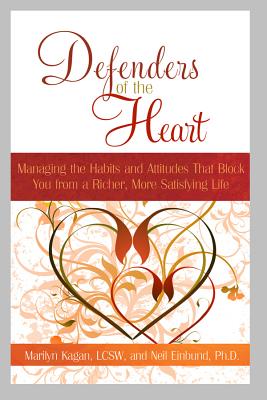 Defenders
of the
Heart

Managing the Habits and Attitudes That Block You from a Richer, More Satisfying Life

Marilyn Kagan, LCSW, and Neil Einbund, Ph.D.